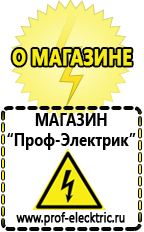 О МАГАЗИНЕ

МАГАЗИН
“Проф-Электрик”

www.prof-electric.ru